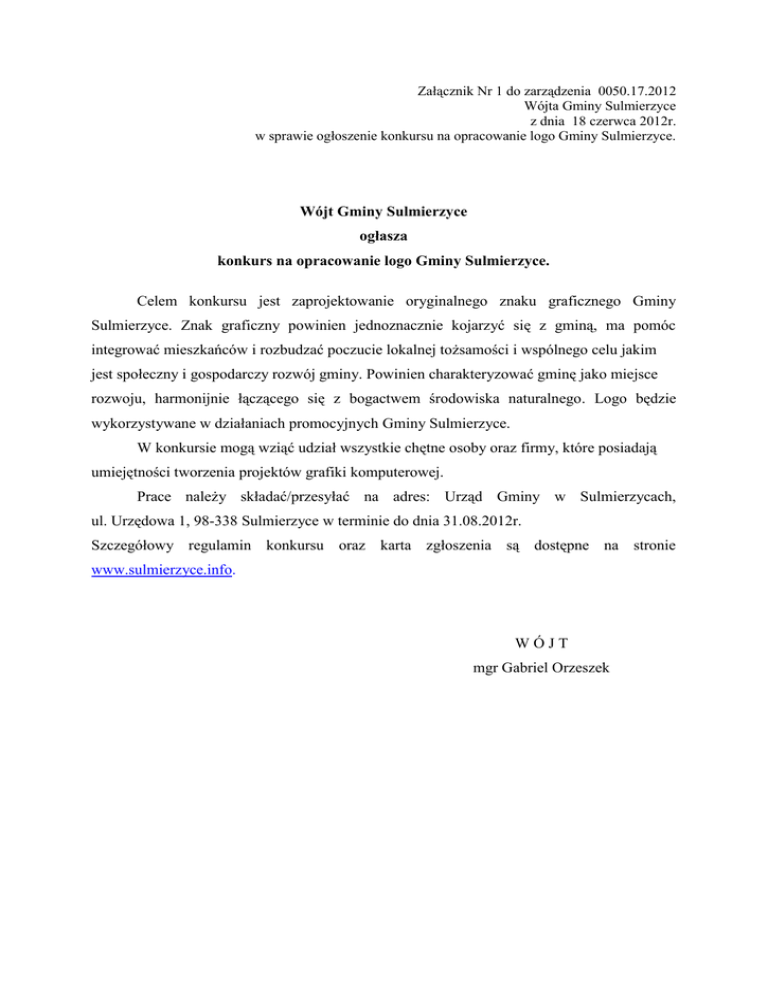 Załącznik Nr 1 do zarządzenia 0050.17.2012
Wójta Gminy Sulmierzyce
z dnia 18 czerwca 2012r.
w sprawie ogłoszenie konkursu na opracowanie logo Gminy Sulmierzyce.

Wójt Gminy Sulmierzyce
ogłasza
konkurs na opracowanie logo Gminy Sulmierzyce.

Celem konkursu jest zaprojektowanie oryginalnego znaku graficznego Gminy Sulmierzyce. Znak graficzny powinien jednoznacznie kojarzyć się z gminą, ma pomóc integrować mieszkańców i rozbudzać poczucie lokalnej tożsamości i wspólnego celu jakim jest społeczny i gospodarczy rozwój gminy. Powinien charakteryzować gminę jako miejsce rozwoju, harmonijnie łączącego się z bogactwem środowiska naturalnego. Logo będzie wykorzystywane w działaniach promocyjnych Gminy Sulmierzyce.

W konkursie mogą wziąć udział wszystkie chętne osoby oraz firmy, które posiadają umiejętności tworzenia projektów grafiki komputerowej.

Prace należy składać/przesyłać na adres: Urząd Gminy w Sulmierzycach, ul. Urzędowa 1, 98-338 Sulmierzyce w terminie do dnia 31.08.2012r.

Szczegółowy regulamin konkursu oraz karta zgłoszenia są dostępne na stronie www.sulmierzyce.info.

W Ó J T
mgr Gabriel Orzeszek